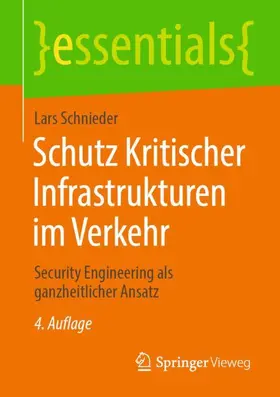 }essentials{

Lars Schnieder

Schutz Kritischer Infrastrukturen im Verkehr

Security Engineering als ganzheitlicher Ansatz

4. Auflage

Springer Vieweg